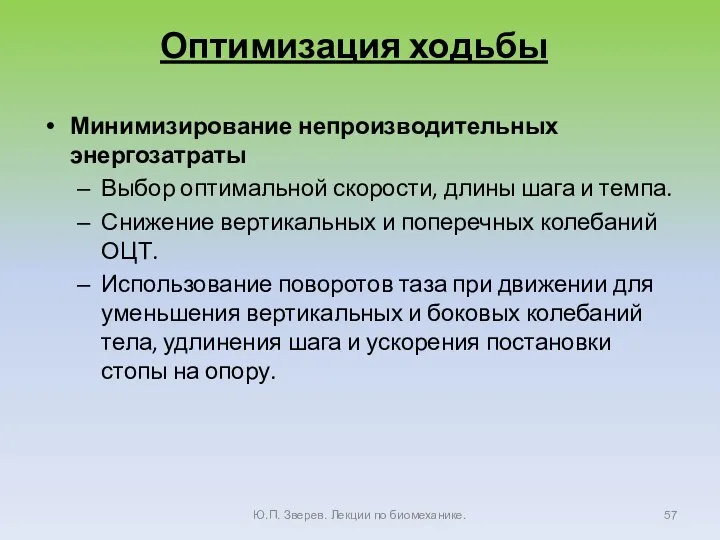 Оптимизация ходьбы

• Минимизирование непроизводительных энергозатраты
– Выбор оптимальной скорости, длины шага и темпа.
– Снижение вертикальных и поперечных колебаний ОЦТ.
– Использование поворотов таза при движении для уменьшения вертикальных и боковых колебаний тела, удлинения шага и ускорения постановки стопы на опору.

Ю.П. Зверев. Лекции по биомеханике.

57